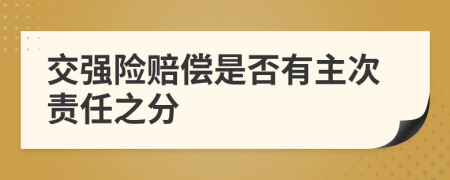 交强险赔偿是否有主次责任之分